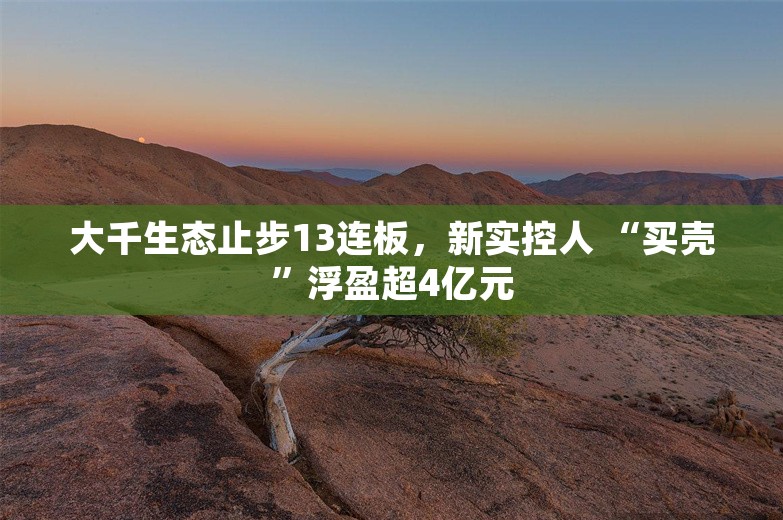 大千生态止步13连板，新实控人 “买壳”浮盈超4亿元